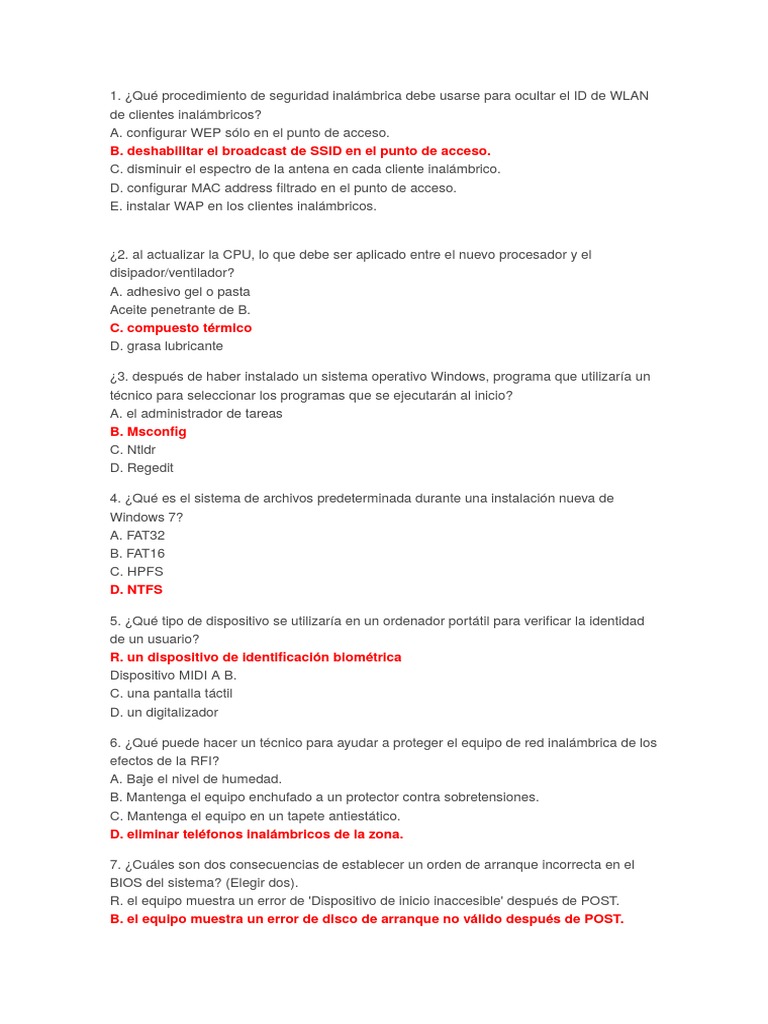 1. ¿Qué procedimiento de seguridad inalámbrica debe usarse para ocultar el ID de WLAN de clientes inalámbricos?
A. configurar WEP sólo en el punto de acceso.
B. deshabilitar el broadcast de SSID en el punto de acceso.
C. disminuir el espectro de la antena en cada cliente inalámbrico.
D. configurar MAC address filtrado en el punto de acceso.
E. instalar WAP en los clientes inalámbricos.

¿2. al actualizar la CPU, lo que debe ser aplicado entre el nuevo procesador y el disipador/ventilador?
A. adhesivo gel o pasta
Aceite penetrante de B.
C. compuesto térmico
D. grasa lubricante

¿3. después de haber instalado un sistema operativo Windows, programa que utilizaría un técnico para seleccionar los programas que se ejecutarán al inicio?
A. el administrador de tareas
B. Msconfig
C. Ntldr
D. Regedit

4. ¿Qué es el sistema de archivos predeterminada durante una instalación nueva de Windows 7?
A. FAT32
B. FAT16
C. HPFS
D. NTFS

5. ¿Qué tipo de dispositivo se utilizaría en un ordenador portátil para verificar la identidad de un usuario?
R. un dispositivo de identificación biométrica
Dispositivo MIDI A B.
C. una pantalla táctil
D. un digitalizador

6. ¿Qué puede hacer un técnico para ayudar a proteger el equipo de red inalámbrica de los efectos de la RFI?
A. Baje el nivel de humedad.
B. Mantenga el equipo enchufado a un protector contra sobretensiones.
C. Mantenga el equipo en un tapete antiestático.
D. eliminar teléfonos inalámbricos de la zona.

7. ¿Cuáles son dos consecuencias de establecer un orden de arranque incorrecta en el BIOS del sistema? (Elegir dos).
R. el equipo muestra un error de 'Dispositivo de inicio inaccesible' después de POST.
B. el equipo muestra un error de disco de arranque no válido después de POST.